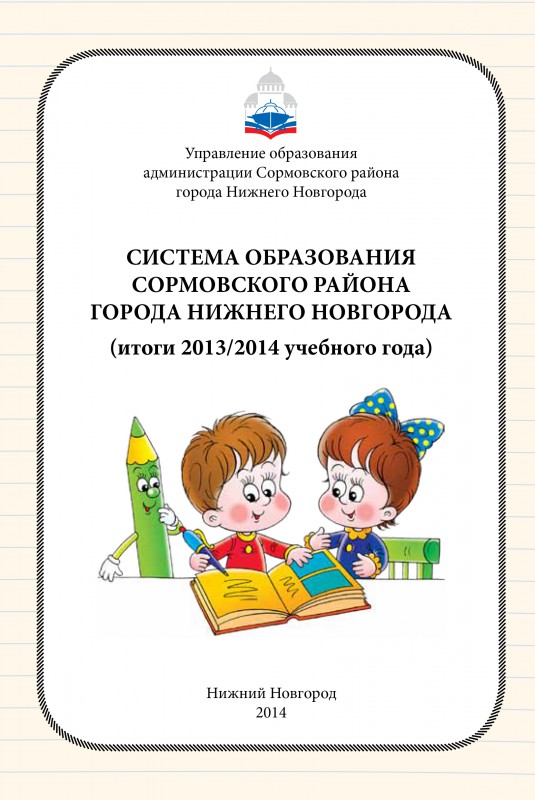 Управление образования
администрации Сормовского района
города Нижнего Новгорода

СИСТЕМА ОБРАЗОВАНИЯ
СОРМОВСКОГО РАЙОНА
ГОРОДА НИЖНЕГО НОВГОРОДА
(итоги 2013/2014 учебного года)

Нижний Новгород
2014